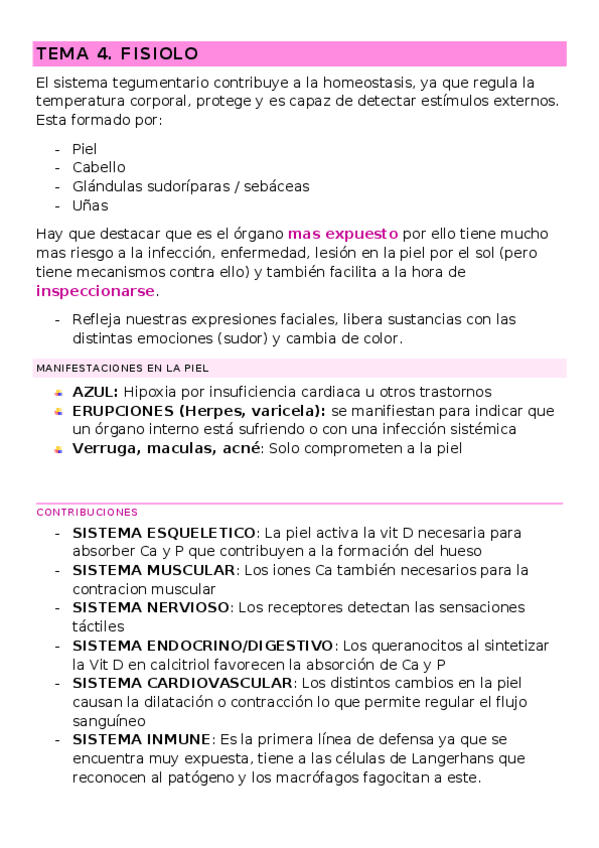 TEMA 4. FISIOLO

El sistema tegumentario contribuye a la homeostasis, ya que regula la temperatura corporal, protege y es capaz de detectar estímulos externos. Esta formado por:

- Piel
- Cabello
- Glándulas sudoríparas / sebáceas
- Uñas

Hay que destacar que es el órgano mas expuesto por ello tiene mucho mas riesgo a la infección, enfermedad, lesión en la piel por el sol (pero tiene mecanismos contra ello) y también facilita a la hora de inspeccionarse.

- Refleja nuestras expresiones faciales, libera sustancias con las distintas emociones (sudor) y cambia de color.

MANIFESTACIONES EN LA PIEL

- AZUL: Hipoxia por insuficiencia cardiaca u otros trastornos
- ERUPCIONES (Herpes, varicela): se manifiestan para indicar que un órgano interno está sufriendo o con una infección sistémica
- Verruga, maculas, acné: Solo comprometen a la piel

CONTRIBUCIONES

- SISTEMA ESQUELETICO: La piel activa la vit D necesaria para absorber Ca y P que contribuyen a la formación del hueso
- SISTEMA MUSCULAR: Los iones Ca también necesarios para la contracion muscular
- SISTEMA NERVIOSO: Los receptores detectan las sensaciones táctiles
- SISTEMA ENDOCRINO/DIGESTIVO: Los queranocitos al sintetizar la Vit D en calcitriol favorecen la absorción de Ca y P
- SISTEMA CARDIOVASCULAR: Los distintos cambios en la piel causan la dilatación o contracción lo que permite regular el flujo sanguíneo
- SISTEMA INMUNE: Es la primera línea de defensa ya que se encuentra muy expuesta, tiene a las células de Langerhans que reconocen al patógeno y los macrófagos fagocitan a este.